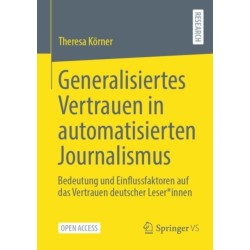 RESEARCH

Theresa Körner

Generalisiertes Vertrauen in automatisierten Journalismus

Bedeutung und Einflussfaktoren auf das Vertrauen deutscher Leser*innen

OPEN ACCESS

Springer VS